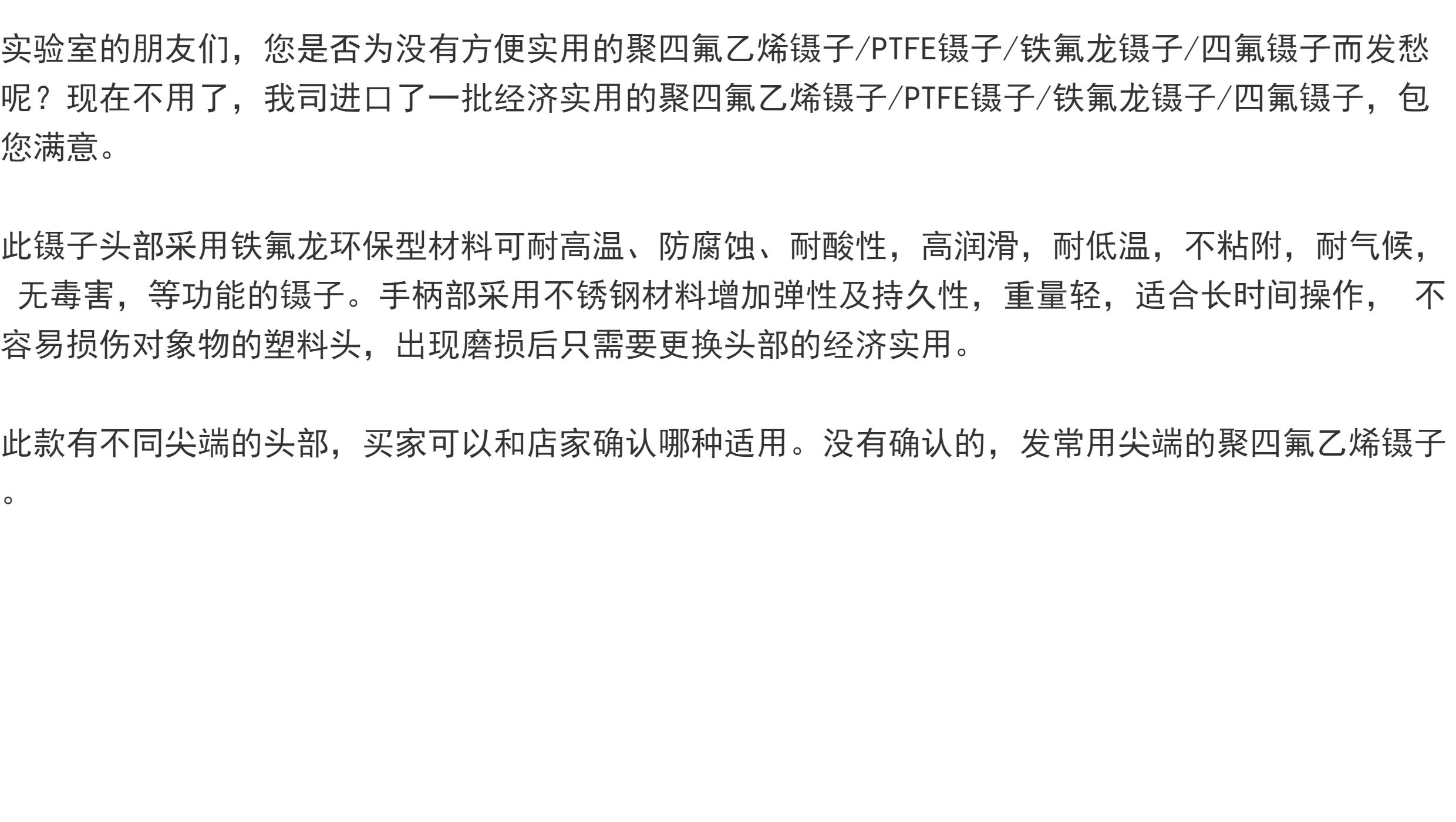 实验室的朋友们，您是否为没有方便实用的聚四氟乙烯镊子/PTFE镊子/铁氟龙镊子/四氟镊子而发愁呢？现在不用了，我司进口了一批经济实用的聚四氟乙烯镊子/PTFE镊子/铁氟龙镊子/四氟镊子，包您满意。

此镊子头部采用铁氟龙环保型材料可耐高温、防腐蚀、耐酸性，高润滑，耐低温，不粘附，耐气候，无毒害，等功能的镊子。手柄部采用不锈钢材料增加弹性及持久性，重量轻，适合长时间操作，不容易损伤对象物的塑料头，出现磨损后只需要更换头部的经济实用。

此款有不同尖端的头部，买家可以和店家确认哪种适用。没有确认的，发常用尖端的聚四氟乙烯镊子。